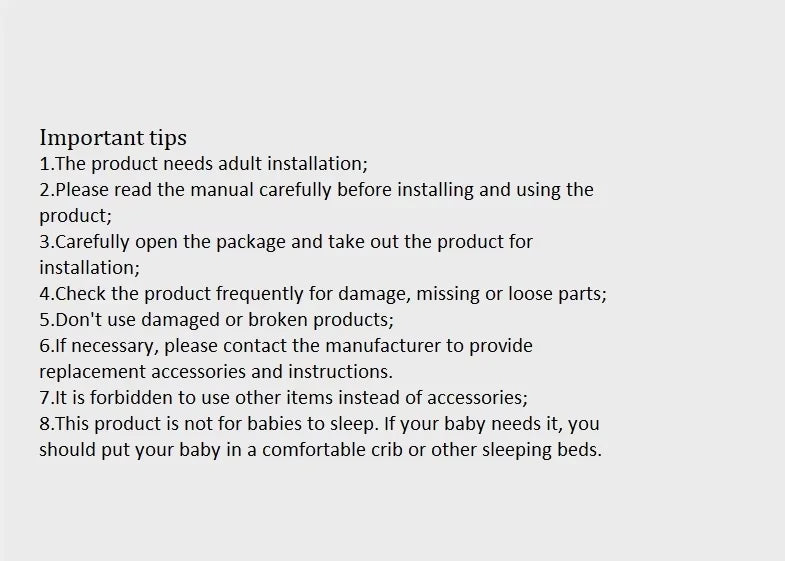 Important tips
1.The product needs adult installation;
2.Please read the manual carefully before installing and using the product;
3.Carefully open the package and take out the product for installation;
4.Check the product frequently for damage, missing or loose parts;
5.Don't use damaged or broken products;
6.If necessary, please contact the manufacturer to provide replacement accessories and instructions.
7.It is forbidden to use other items instead of accessories;
8.This product is not for babies to sleep. If your baby needs it, you should put your baby in a comfortable crib or other sleeping beds.